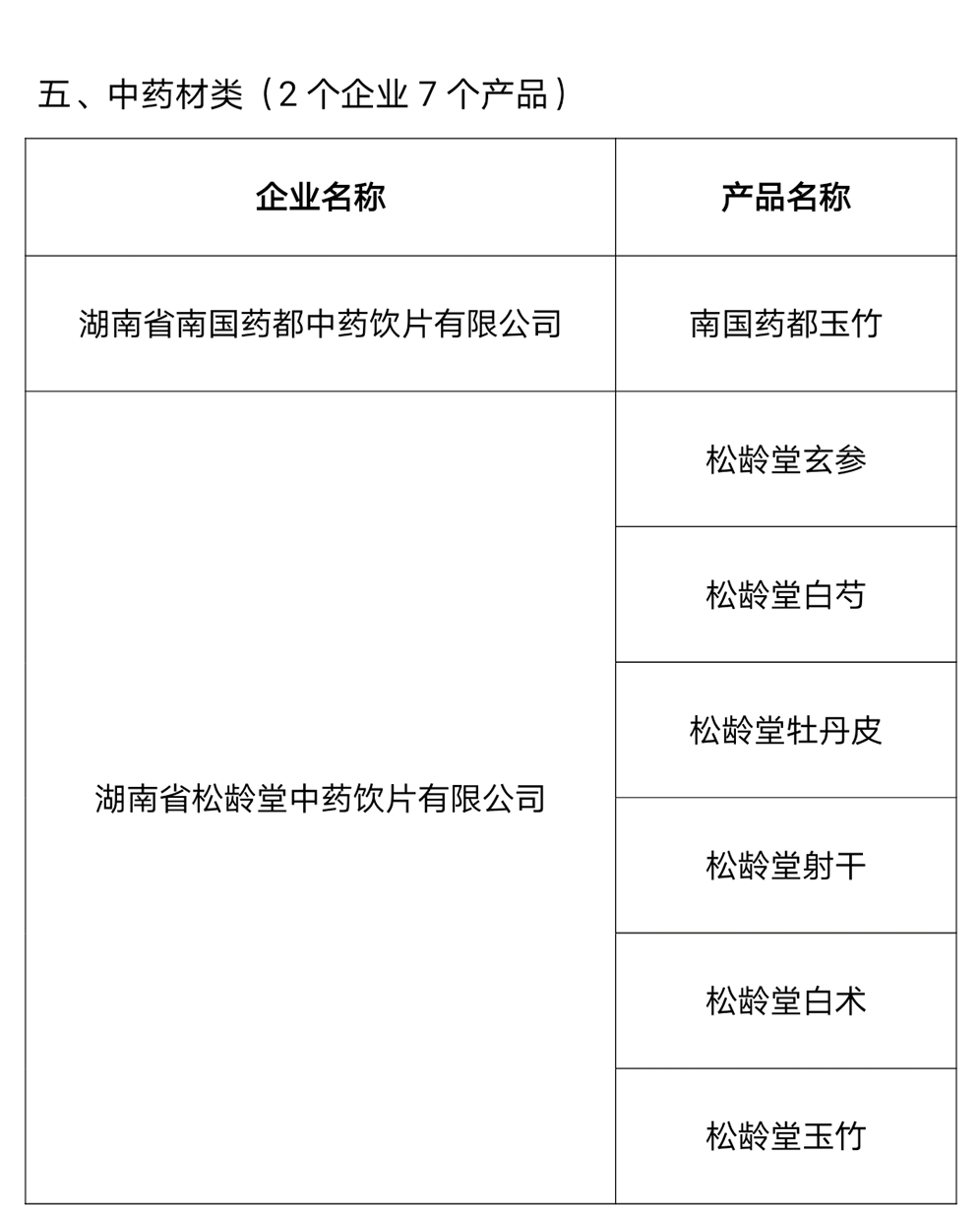 五、中药材类（2 个企业 7 个产品）

| 企业名称 | 产品名称 |
|---|---|
| 湖南省南国药都中药饮片有限公司 | 南国药都玉竹 |
| 湖南省松龄堂中药饮片有限公司 | 松龄堂玄参 |
| | 松龄堂白芍 |
| | 松龄堂牡丹皮 |
| | 松龄堂射干 |
| | 松龄堂白术 |
| | 松龄堂玉竹 |